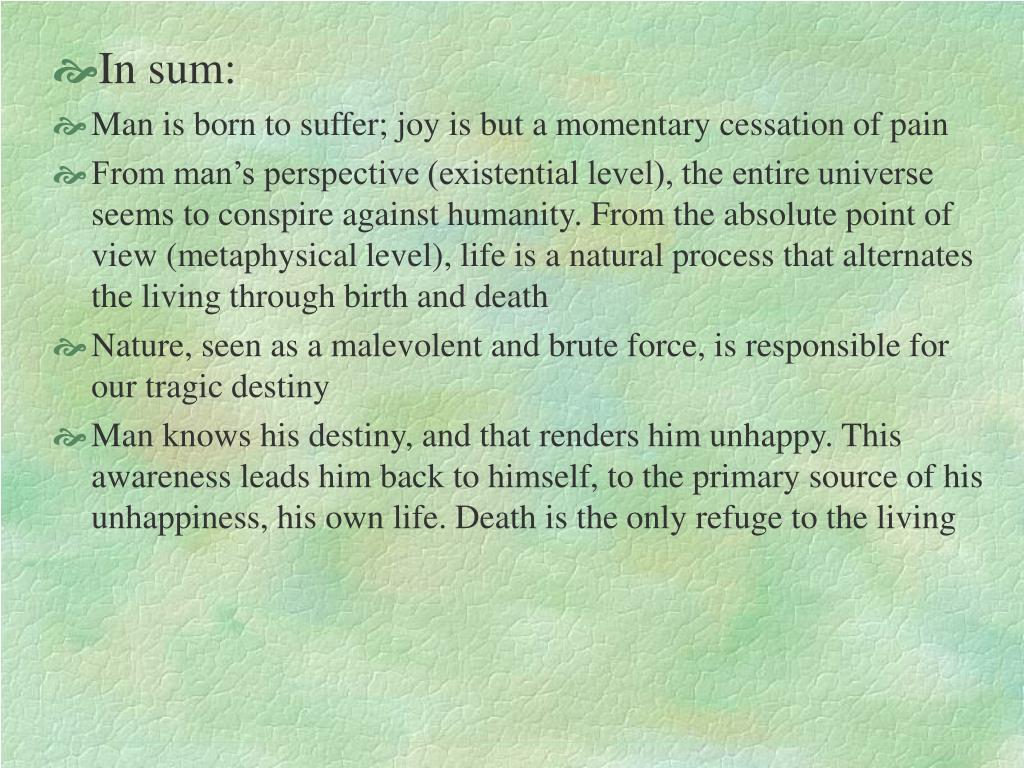 In sum:

Man is born to suffer; joy is but a momentary cessation of pain

From man’s perspective (existential level), the entire universe seems to conspire against humanity. From the absolute point of view (metaphysical level), life is a natural process that alternates the living through birth and death

Nature, seen as a malevolent and brute force, is responsible for our tragic destiny

Man knows his destiny, and that renders him unhappy. This awareness leads him back to himself, to the primary source of his unhappiness, his own life. Death is the only refuge to the living